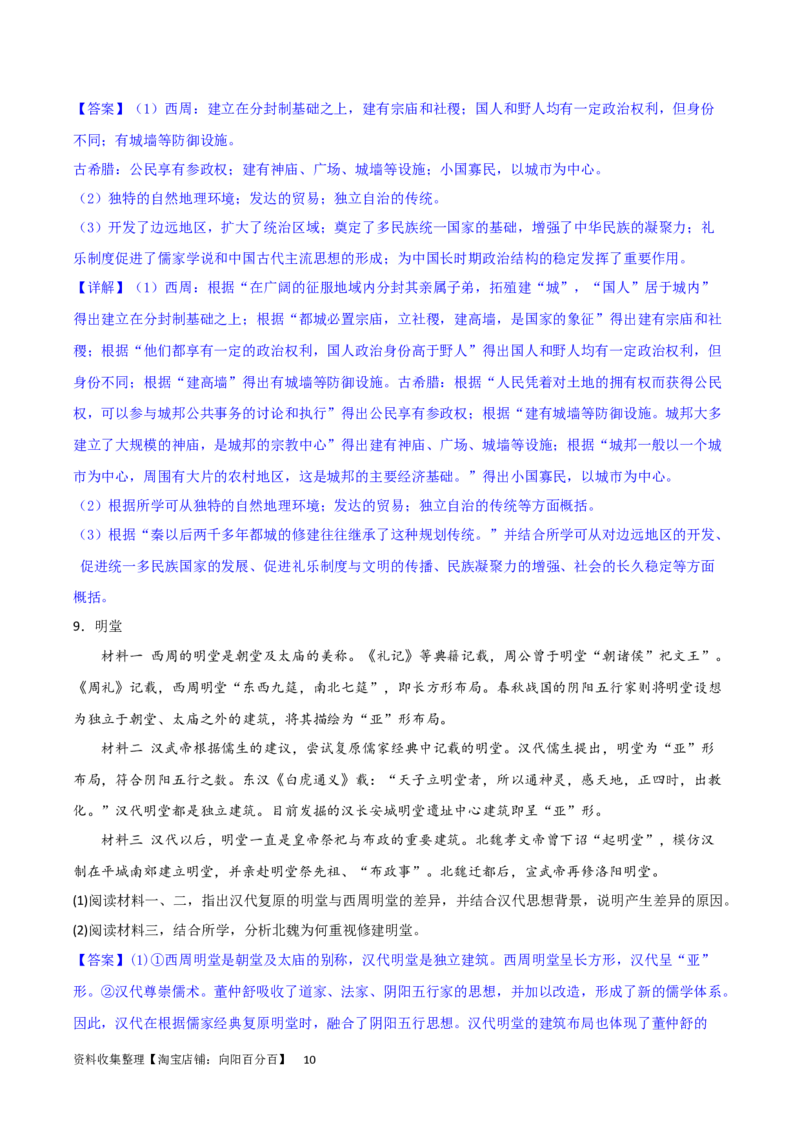 【答案】（1）西周：建立在分封制基础之上，建有宗庙和社稷；国人和野人均有一定政治权利，但身份不同；有城墙等防御设施。

古希腊：公民享有参政权；建有神庙、广场、城墙等设施；小国寡民，以城市为中心。

（2）独特的自然地理环境；发达的贸易；独立自治的传统。

（3）开发了边远地区，扩大了统治区域；奠定了多民族统一国家的基础，增强了中华民族的凝聚力；礼乐制度促进了儒家学说和中国古代主流思想的形成；为中国长时期政治结构的稳定发挥了重要作用。

【详解】（1）西周：根据“在广阔的征服地域内分封其亲属子弟，拓殖建“城”，“国人”居于城内”得出建立在分封制基础之上；根据“都城必置宗庙，立社稷，建高墙，是国家的象征”得出建有宗庙和社稷；根据“他们都享有一定的政治权利，国人政治身份高于野人”得出国人和野人均有一定政治权利，但身份不同；根据“建高墙”得出有城墙等防御设施。古希腊：根据“人民凭着对土地的拥有权而获得公民权，可以参与城邦公共事务的讨论和执行”得出公民享有参政权；根据“建有城墙等防御设施。城邦大多建立了大规模的神庙，是城邦的宗教中心”得出建有神庙、广场、城墙等设施；根据“城邦一般以一个城市为中心，周围有大片的农村地区，这是城邦的主要经济基础。”得出小国寡民，以城市为中心。

（2）根据所学可从独特的自然地理环境；发达的贸易；独立自治的传统等方面概括。

（3）根据“秦以后两千多年都城的修建往往继承了这种规划传统。”并结合所学可从对边远地区的开发、促进统一多民族国家的发展、促进礼乐制度与文明的传播、民族凝聚力的增强、社会的长久稳定等方面概括。

9．明堂

材料一 西周的明堂是朝堂及太庙的美称。《礼记》等典籍记载，周公曾于明堂“朝诸侯”祀文王”。《周礼》记载，西周明堂“东西九筵，南北七筵”，即长方形布局。春秋战国的阴阳五行家则将明堂设想为独立于朝堂、太庙之外的建筑，将其描绘为“亚”形布局。

材料二 汉武帝根据儒生的建议，尝试复原儒家经典中记载的明堂。汉代儒生提出，明堂为“亚”形布局，符合阴阳五行之数。东汉《白虎通义》载：“天子立明堂者，所以通神灵，感天地，正四时，出教化。”汉代明堂都是独立建筑。目前发掘的汉长安城明堂遗址中心建筑即呈“亚”形。

材料三 汉代以后，明堂一直是皇帝祭祀与布政的重要建筑。北魏孝文帝曾下诏“起明堂”，模仿汉制在平城南郊建立明堂，并亲赴明堂祭先祖、“布政事”。北魏迁都后，宣武帝再修洛阳明堂。

(1)阅读材料一、二，指出汉代复原的明堂与西周明堂的差异，并结合汉代思想背景，说明产生差异的原因。

(2)阅读材料三，结合所学，分析北魏为何重视修建明堂。

【答案】(1)①西周明堂是朝堂及太庙的别称，汉代明堂是独立建筑。西周明堂呈长方形，汉代呈“亚”形。②汉代尊崇儒术。董仲舒吸收了道家、法家、阴阳五行家的思想，并加以改造，形成了新的儒学体系。因此，汉代在根据儒家经典复原明堂时，融合了阴阳五行思想。汉代明堂的建筑布局也体现了董仲舒的

资料收集整理【淘宝店铺：向阳百分百】 10